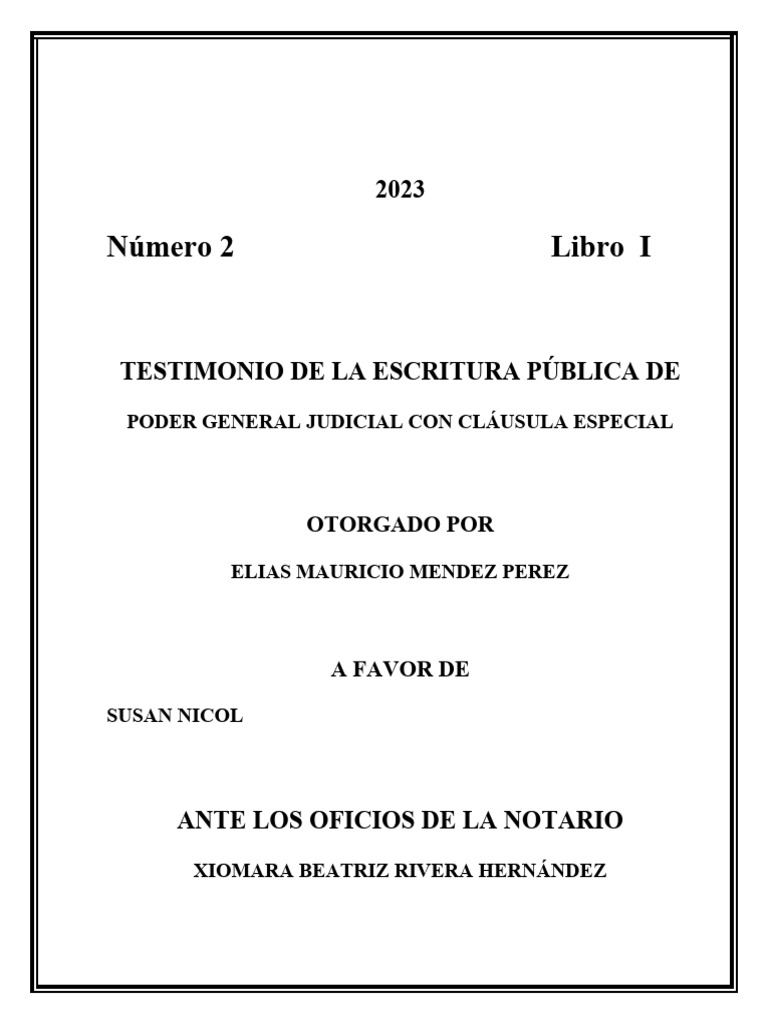 2023

Número 2 Libro I

TESTIMONIO DE LA ESCRITURA PÚBLICA DE

PODER GENERAL JUDICIAL CON CLÁUSULA ESPECIAL

OTORGADO POR

ELIAS MAURICIO MENDEZ PEREZ

A FAVOR DE

SUSAN NICOL

ANTE LOS OFICIOS DE LA NOTARIO

XIOMARA BEATRIZ RIVERA HERNÁNDEZ